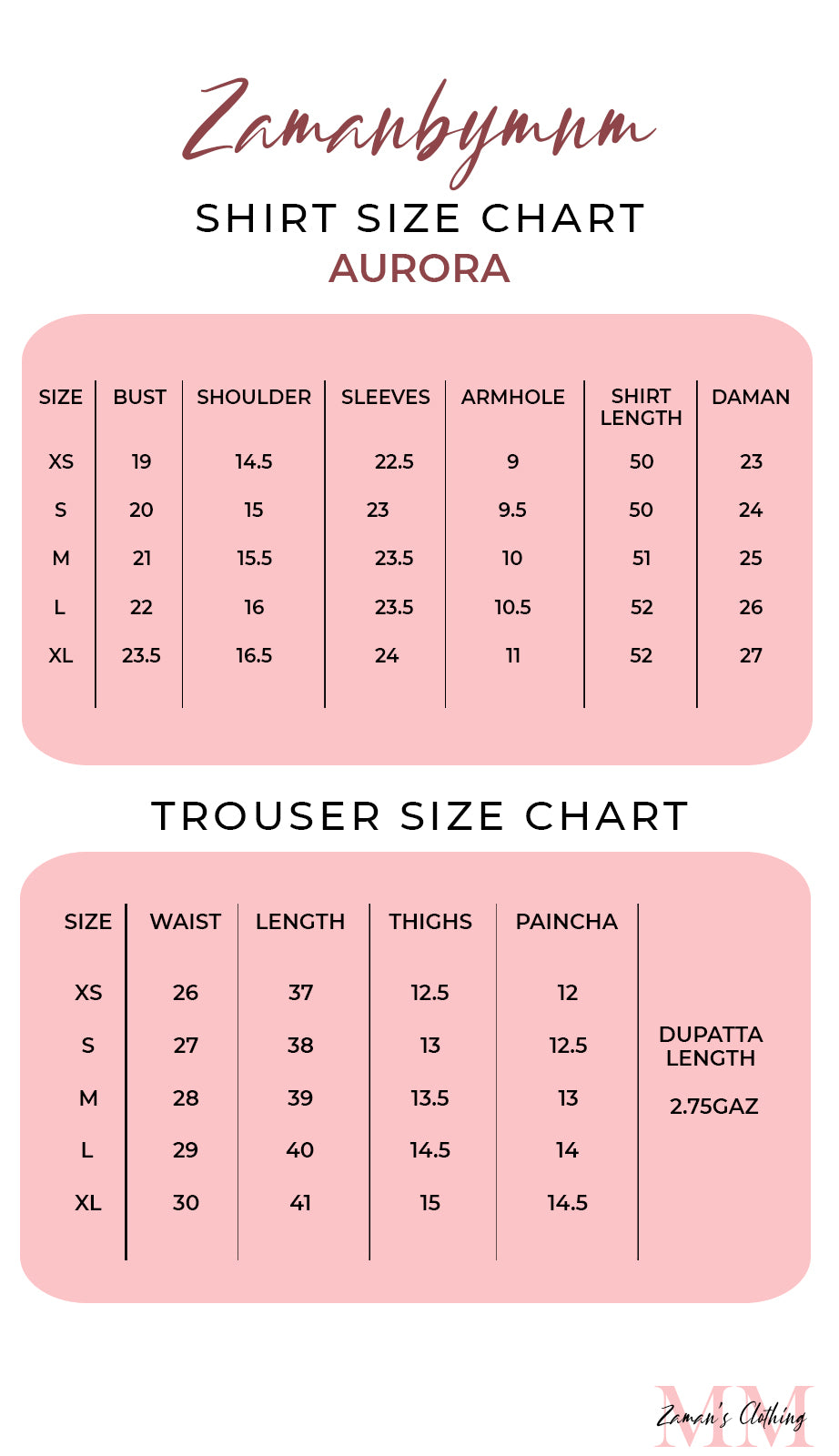 Zamanbymnm

SHIRT SIZE CHART
AURORA

| SIZE | BUST | SHOULDER | SLEEVES | ARMHOLE | SHIRT LENGTH | DAMAN |
|---|---|---|---|---|---|---|
| XS | 19 | 14.5 | 22.5 | 9 | 50 | 23 |
| S | 20 | 15 | 23 | 9.5 | 50 | 24 |
| M | 21 | 15.5 | 23.5 | 10 | 51 | 25 |
| L | 22 | 16 | 23.5 | 10.5 | 52 | 26 |
| XL | 23.5 | 16.5 | 24 | 11 | 52 | 27 |

TROUSER SIZE CHART

| SIZE | WAIST | LENGTH | THIGHS | PAINCHA |
|---|---|---|---|---|
| XS | 26 | 37 | 12.5 | 12 |
| S | 27 | 38 | 13 | 12.5 |
| M | 28 | 39 | 13.5 | 13 |
| L | 29 | 40 | 14.5 | 14 |
| XL | 30 | 41 | 15 | 14.5 |

DUPATTA LENGTH
2.75GAZ

MM
Zaman's Clothing